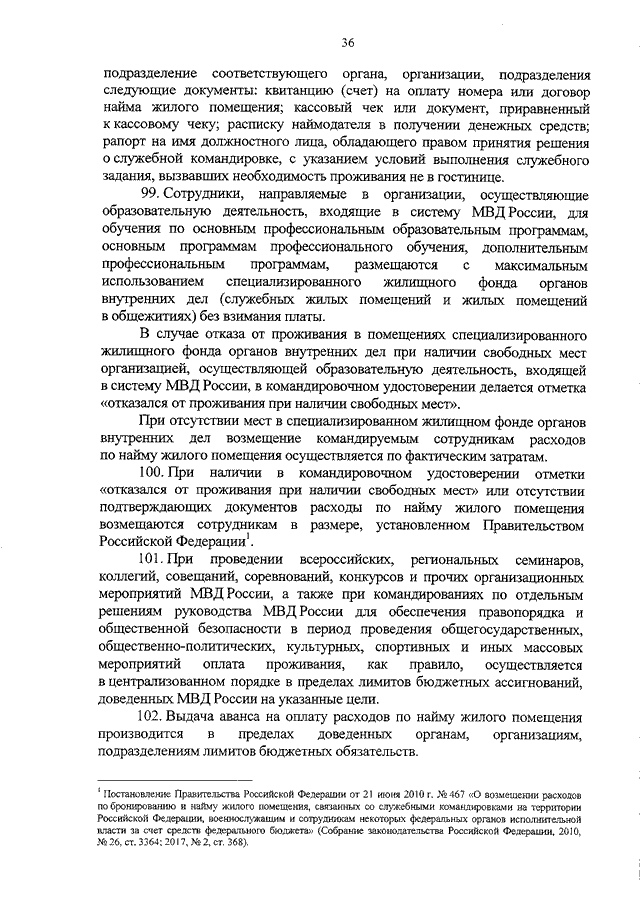 36

подразделение соответствующего органа, организации, подразделения следующие документы: квитанцию (счет) на оплату номера или договор найма жилого помещения; кассовый чек или документ, приравненный к кассовому чеку; расписку наймодателя в получении денежных средств; рапорт на имя должностного лица, обладающего правом принятия решения о служебной командировке, с указанием условий выполнения служебного задания, вызвавших необходимость проживания не в гостинице.

99. Сотрудники, направляемые в организации, осуществляющие образовательную деятельность, входящие в систему МВД России, для обучения по основным профессиональным образовательным программам, основным программам профессионального обучения, дополнительным профессиональным программам, размещаются с максимальным использованием специализированного жилищного фонда органов внутренних дел (служебных жилых помещений и жилых помещений в общежитиях) без взимания платы.

В случае отказа от проживания в помещениях специализированного жилищного фонда органов внутренних дел при наличии свободных мест организацией, осуществляющей образовательную деятельность, входящей в систему МВД России, в командировочном удостоверении делается отметка «отказался от проживания при наличии свободных мест».

При отсутствии мест в специализированном жилищном фонде органов внутренних дел возмещение командируемым сотрудникам расходов по найму жилого помещения осуществляется по фактическим затратам.

100. При наличии в командировочном удостоверении отметки «отказался от проживания при наличии свободных мест» или отсутствии подтверждающих документов расходы по найму жилого помещения возмещаются сотрудникам в размере, установленном Правительством Российской Федерации$^1$.

101. При проведении всероссийских, региональных семинаров, коллегий, совещаний, соревнований, конкурсов и прочих организационных мероприятий МВД России, а также при командированиях по отдельным решениям руководства МВД России для обеспечения правопорядка и общественной безопасности в период проведения общегосударственных, общественно-политических, культурных, спортивных и иных массовых мероприятий оплата проживания, как правило, осуществляется в централизованном порядке в пределах лимитов бюджетных ассигнований, доведенных МВД России на указанные цели.

102. Выдача аванса на оплату расходов по найму жилого помещения производится в пределах доведенных органам, организациям, подразделениям лимитов бюджетных обязательств.

$^1$ Постановление Правительства Российской Федерации от 21 июня 2010 г. № 467 «О возмещении расходов по бронированию и найму жилого помещения, связанных со служебными командировками на территории Российской Федерации, военнослужащим и сотрудникам некоторых федеральных органов исполнительной власти за счет средств федерального бюджета» (Собрание законодательства Российской Федерации, 2010, № 26, ст. 3364; 2017, № 2, ст. 368).